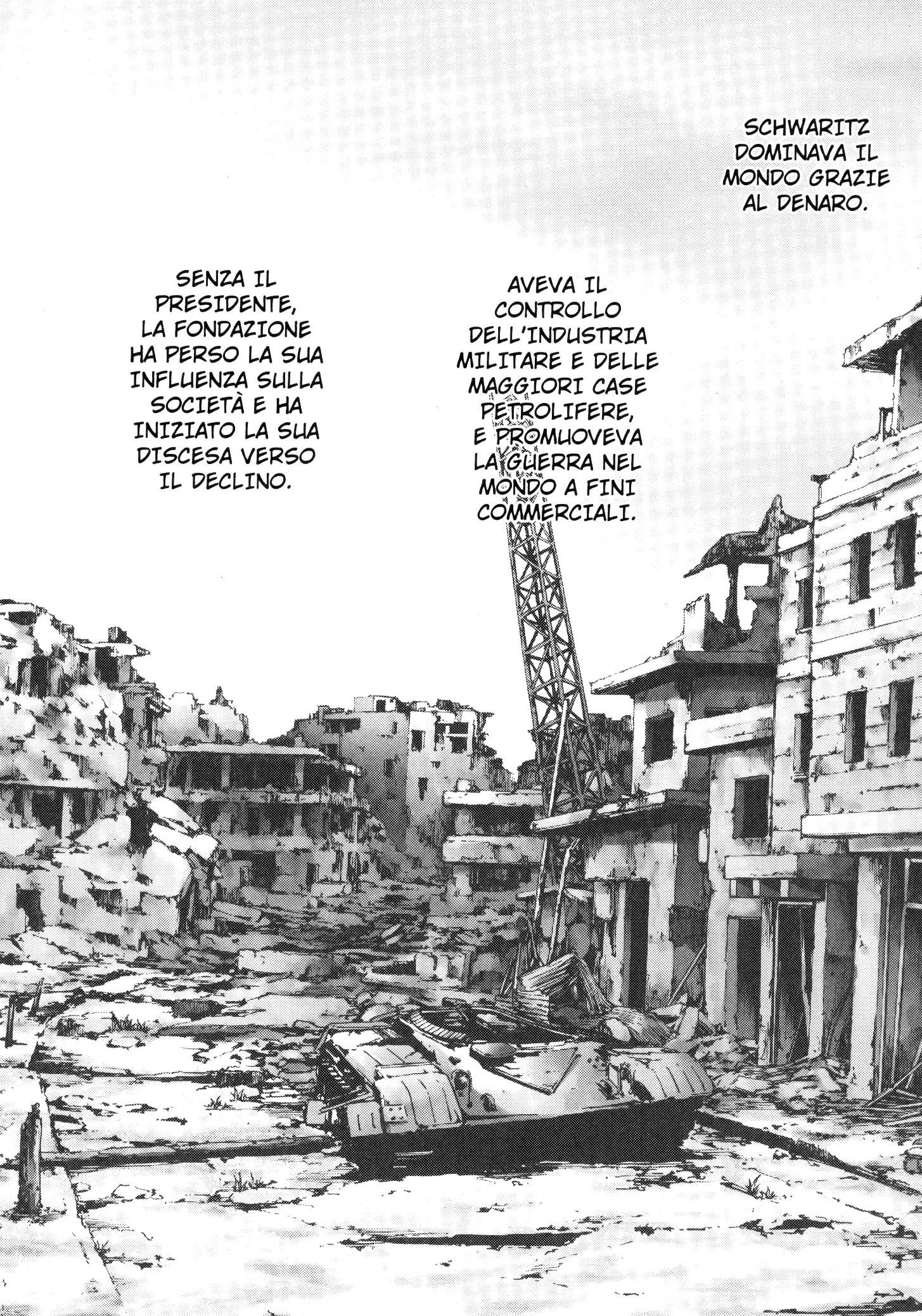 SCHWARITZ DOMINAVA IL MONDO GRAZIE AL DENARO.

AVEVA IL CONTROLLO DELL'INDUSTRIA MILITARE E DELLE MAGGIORI CASE PETROLIFERE, E PROMUOVEVA LA GUERRA NEL MONDO A FINI COMMERCIALI.

SENZA IL PRESIDENTE, LA FONDAZIONE HA PERSO LA SUA INFLUENZA SULLA SOCIETÀ E HA INIZIATO LA SUA DISCESA VERSO IL DECLINO.